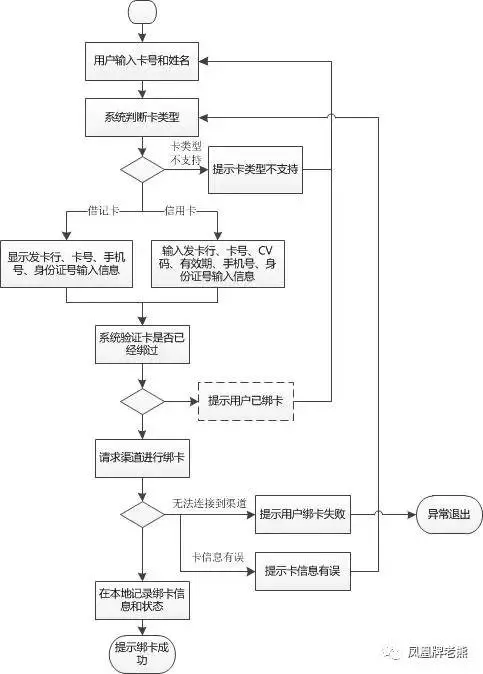 用户输入卡号和姓名

系统判断卡类型

卡类型不支持

提示卡类型不支持

借记卡

信用卡

显示发卡行、卡号、手机号、身份证号输入信息

输入发卡行、卡号、CV码、有效期、手机号、身份证号输入信息

系统验证卡是否已经绑过

提示用户已绑卡

请求渠道进行绑卡

无法连接到渠道

提示用户绑卡失败

异常退出

卡信息有误

提示卡信息有误

在本地记录绑卡信息和状态

提示绑卡成功

凤凰牌老熊